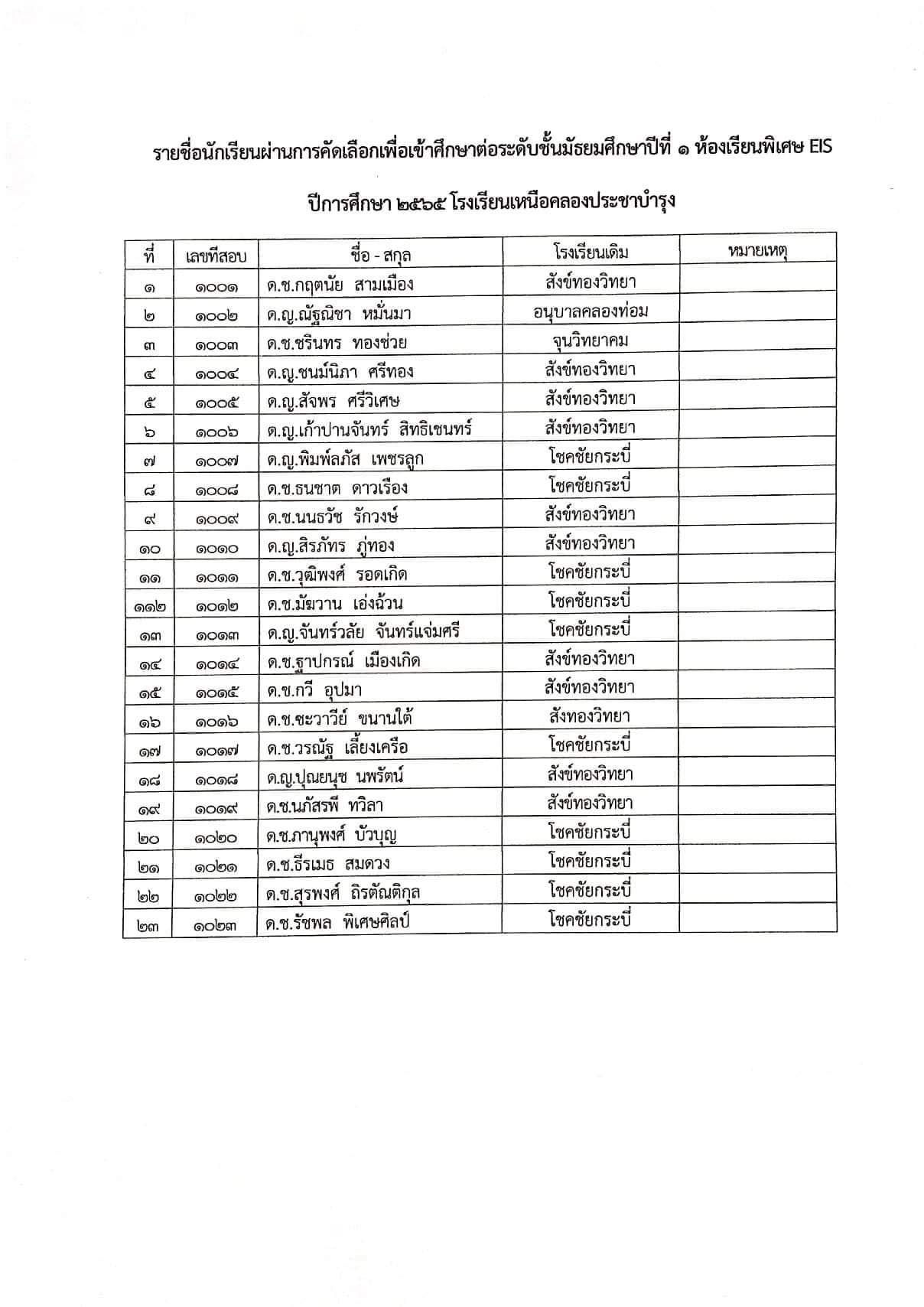 รายชื่อนักเรียนผ่านการคัดเลือกเพื่อเข้าศึกษาต่อระดับชั้นมัธยมศึกษาปีที่ ๑ ห้องเรียนพิเศษ EIS

ปีการศึกษา ๒๕๖๕ โรงเรียนเหนือคลองประชาบำรุง

| ที่ | เลขที่สอบ | ชื่อ - สกุล | โรงเรียนเดิม | หมายเหตุ |
|---|---|---|---|---|
| ๑ | ๑๐๐๑ | ด.ช.กฤตนัย สามเมือง | สังข์ทองวิทยา | |
| ๒ | ๑๐๐๒ | ด.ญ.ณัฐณิชา หมั่นมา | อนุบาลคลองท่อม | |
| ๓ | ๑๐๐๓ | ด.ช.ชรินทร ทองช่วย | จุนวิทยาคม | |
| ๔ | ๑๐๐๔ | ด.ญ.ชนม์นิภา ศรีทอง | สังข์ทองวิทยา | |
| ๕ | ๑๐๐๕ | ด.ญ.สัจพร ศรีวิเศษ | สังข์ทองวิทยา | |
| ๖ | ๑๐๐๖ | ด.ญ.เก้าปานจันทร์ สิทธิเชนทร์ | สังข์ทองวิทยา | |
| ๗ | ๑๐๐๗ | ด.ญ.พิมพ์ลภัส เพชรลูก | โชคชัยกระบี่ | |
| ๘ | ๑๐๐๘ | ด.ช.ธนชาต ดาวเรือง | โชคชัยกระบี่ | |
| ๙ | ๑๐๐๙ | ด.ช.นนธวัช รักวงษ์ | สังข์ทองวิทยา | |
| ๑๐ | ๑๐๑๐ | ด.ญ.สิรภัทร ภู่ทอง | สังข์ทองวิทยา | |
| ๑๑ | ๑๐๑๑ | ด.ช.วุฒิพงศ์ รอดเกิด | โชคชัยกระบี่ | |
| ๑๑๒ | ๑๐๑๒ | ด.ช.มัฆวาน เอ่งฉ้วน | โชคชัยกระบี่ | |
| ๑๓ | ๑๐๑๓ | ด.ญ.จันทร์วลัย จันทร์แจ่มศรี | โชคชัยกระบี่ | |
| ๑๔ | ๑๐๑๔ | ด.ช.ฐาปกรณ์ เมืองเกิด | สังข์ทองวิทยา | |
| ๑๕ | ๑๐๑๕ | ด.ช.กวี อุปมา | สังข์ทองวิทยา | |
| ๑๖ | ๑๐๑๖ | ด.ช.ชะวาวีย์ ขนานใต้ | สังทองวิทยา | |
| ๑๗ | ๑๐๑๗ | ด.ช.วรณัฐ เลี้ยงเครือ | โชคชัยกระบี่ | |
| ๑๘ | ๑๐๑๘ | ด.ญ.ปุณยนุช นพรัตน์ | สังข์ทองวิทยา | |
| ๑๙ | ๑๐๑๙ | ด.ช.นภัสรพี ทวิลา | สังข์ทองวิทยา | |
| ๒๐ | ๑๐๒๐ | ด.ช.ภานุพงศ์ บัวบุญ | โชคชัยกระบี่ | |
| ๒๑ | ๑๐๒๑ | ด.ช.ธีรเมธ สมดวง | โชคชัยกระบี่ | |
| ๒๒ | ๑๐๒๒ | ด.ช.สุรพงศ์ ถิรตัณติกุล | โชคชัยกระบี่ | |
| ๒๓ | ๑๐๒๓ | ด.ช.รัชพล พิเศษศิลป์ | โชคชัยกระบี่ | |